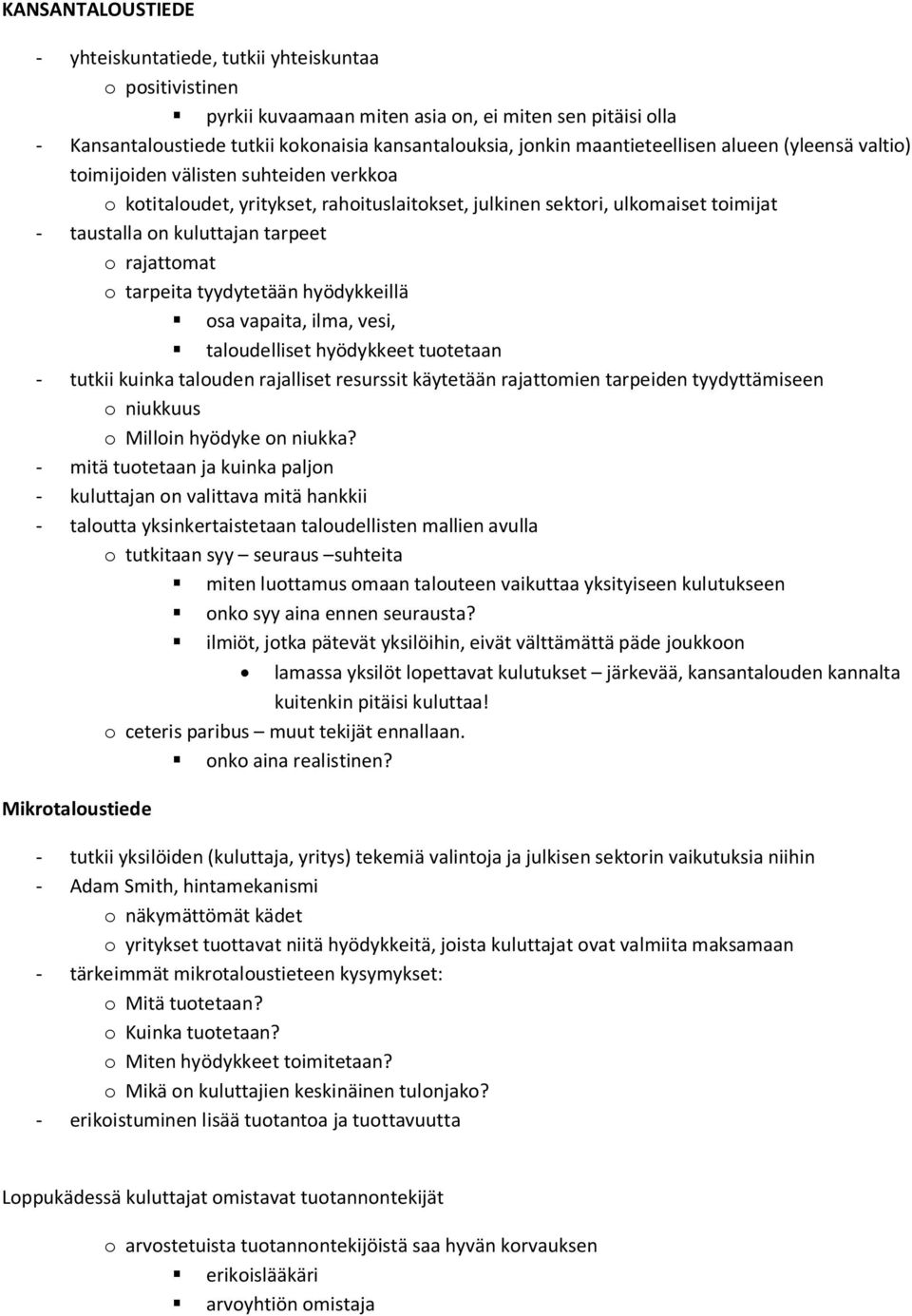 KANSANTALOUSTIEDE

- yhteiskuntatiede, tutkii yhteiskuntaa
o positivistinen
▪ pyrkii kuvaamaan miten asia on, ei miten sen pitäisi olla
- Kansantaloustiede tutkii kokonaisia kansantalouksia, jonkin maantieteellisen alueen (yleensä valtio) toimijoiden välisten suhteiden verkkoa
o kotitaloudet, yritykset, rahoituslaitokset, julkinen sektori, ulkomaiset toimijat
- taustalla on kuluttajan tarpeet
o rajattomat
o tarpeita tyydytetään hyödykkeillä
▪ osa vapaita, ilma, vesi,
▪ taloudelliset hyödykkeet tuotetaan
- tutkii kuinka talouden rajalliset resurssit käytetään rajattomien tarpeiden tyydyttämiseen
o niukkuus
o Milloin hyödyke on niukka?
- mitä tuotetaan ja kuinka paljon
- kuluttajan on valittava mitä hankkii
- taloutta yksinkertaistetaan taloudellisten mallien avulla
o tutkitaan syy – seuraus –suhteita
▪ miten luottamus omaan talouteen vaikuttaa yksityiseen kulutukseen
▪ onko syy aina ennen seurausta?
▪ ilmiöt, jotka pätevät yksilöihin, eivät välttämättä päde joukkoon
• lamassa yksilöt lopettavat kulutukset – järkevää, kansantalouden kannalta kuitenkin pitäisi kuluttaa!
o ceteris paribus – muut tekijät ennallaan.
▪ onko aina realistinen?

Mikrotaloustiede

- tutkii yksilöiden (kuluttaja, yritys) tekemiä valintoja ja julkisen sektorin vaikutuksia niihin
- Adam Smith, hintamekanismi
o näkymättömät kädet
o yritykset tuottavat niitä hyödykkeitä, joista kuluttajat ovat valmiita maksamaan
- tärkeimmät mikrotaloustieteen kysymykset:
o Mitä tuotetaan?
o Kuinka tuotetaan?
o Miten hyödykkeet toimitetaan?
o Mikä on kuluttajien keskinäinen tulonjako?
- erikoistuminen lisää tuotantoa ja tuottavuutta

Loppukädessä kuluttajat omistavat tuotannontekijät

o arvostetuista tuotannontekijöistä saa hyvän korvauksen
▪ erikoislääkäri
▪ arvoyhtiön omistaja